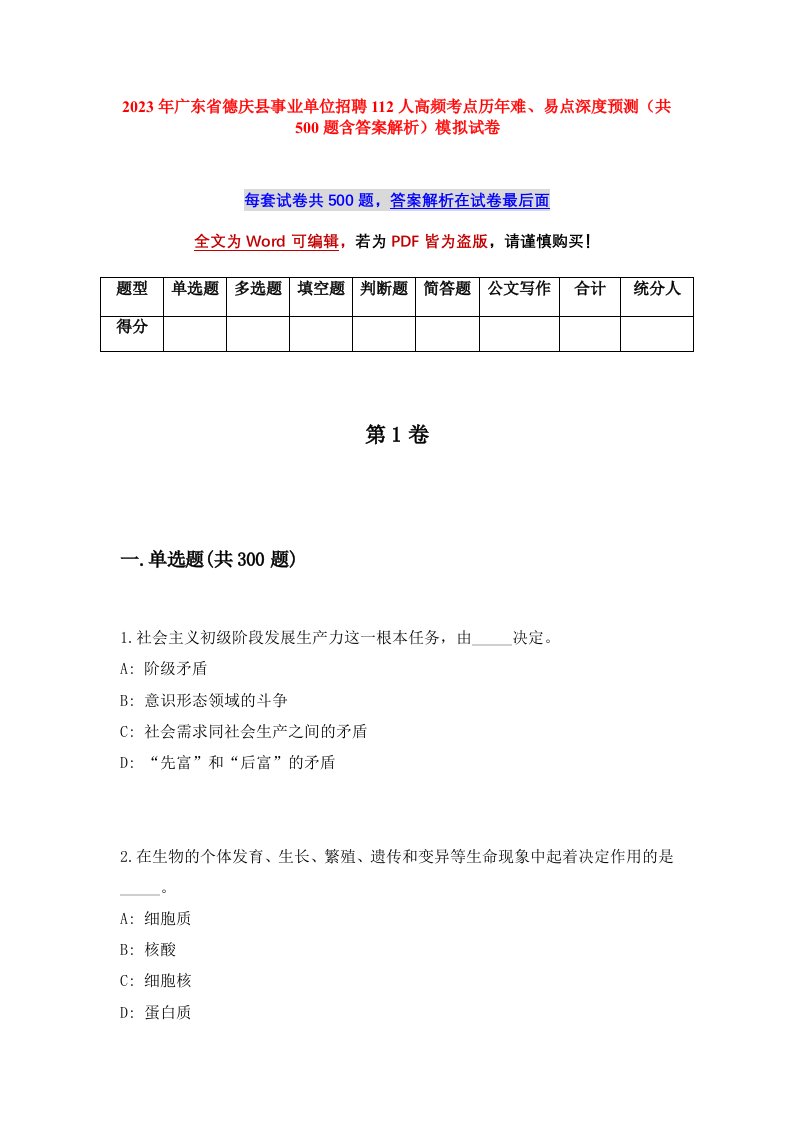 2023年广东省德庆县事业单位招聘112人高频考点历年难、易点深度预测（共500题含答案解析）模拟试卷

每套试卷共500题，答案解析在试卷最后面

全文为Word可编辑，若为PDF皆为盗版，请谨慎购买！

| 题型 | 单选题 | 多选题 | 填空题 | 判断题 | 简答题 | 公文写作 | 合计 | 统分人 |
|---|---|---|---|---|---|---|---|---|
| 得分 | | | | | | | | |

第1卷

一.单选题(共300题)

1.社会主义初级阶段发展生产力这一根本任务，由_____决定。
A: 阶级矛盾
B: 意识形态领域的斗争
C: 社会需求同社会生产之间的矛盾
D: “先富”和“后富”的矛盾

2.在生物的个体发育、生长、繁殖、遗传和变异等生命现象中起着决定作用的是_____。
A: 细胞质
B: 核酸
C: 细胞核
D: 蛋白质